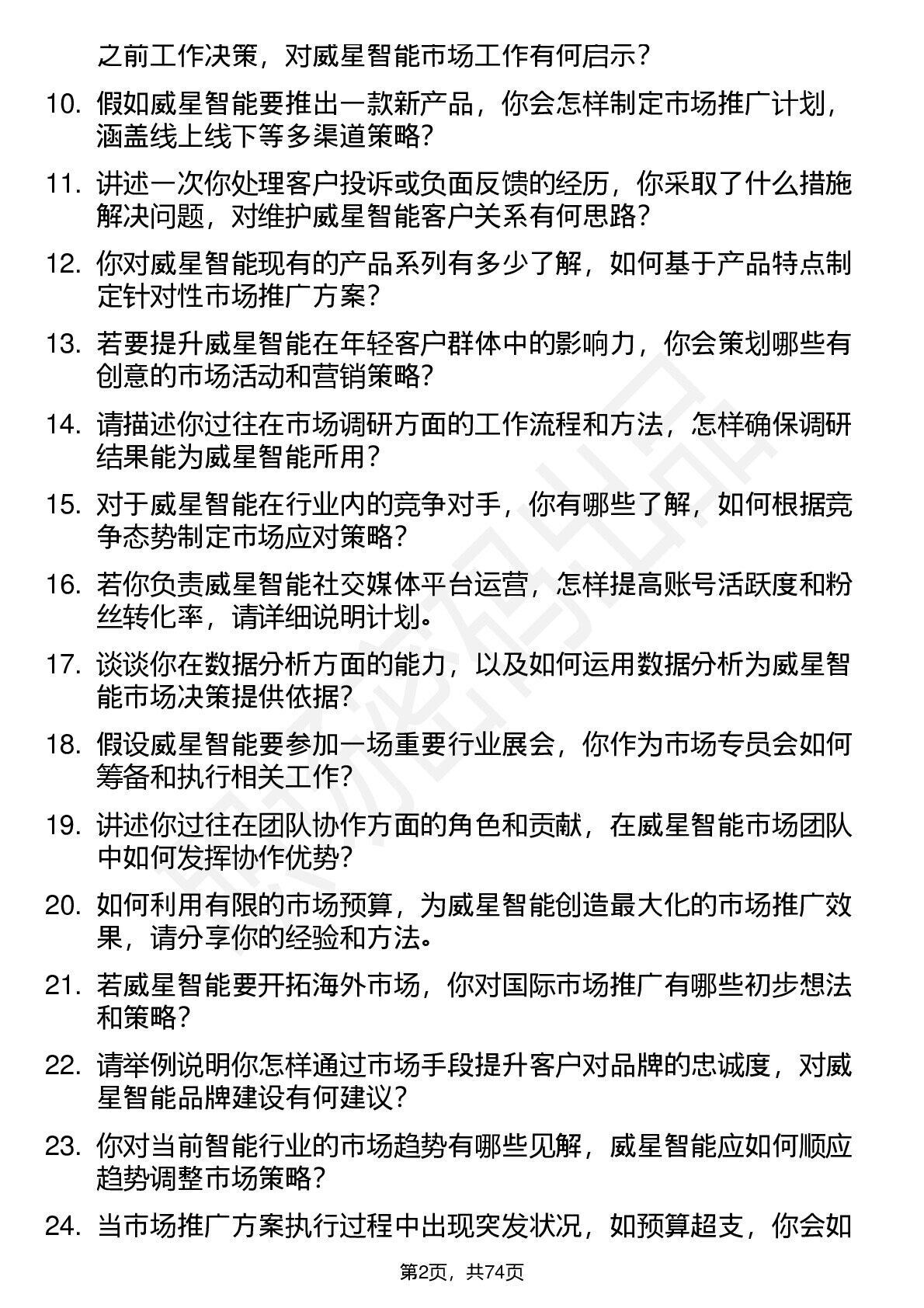 之前工作决策，对威星智能市场工作有何启示？

10. 假如威星智能要推出一款新产品，你会怎样制定市场推广计划，涵盖线上线下等多渠道策略？

11. 讲述一次你处理客户投诉或负面反馈的经历，你采取了什么措施解决问题，对维护威星智能客户关系有何思路？

12. 你对威星智能现有的产品系列有多少了解，如何基于产品特点制定针对性市场推广方案？

13. 若要提升威星智能在年轻客户群体中的影响力，你会策划哪些有创意的市场活动和营销策略？

14. 请描述你过往在市场调研方面的工作流程和方法，怎样确保调研结果能为威星智能所用？

15. 对于威星智能在行业内的竞争对手，你有哪些了解，如何根据竞争态势制定市场应对策略？

16. 若你负责威星智能社交媒体平台运营，怎样提高账号活跃度和粉丝转化率，请详细说明计划。

17. 谈谈你在数据分析方面的能力，以及如何运用数据分析为威星智能市场决策提供依据？

18. 假设威星智能要参加一场重要行业展会，你作为市场专员会如何筹备和执行相关工作？

19. 讲述你过往在团队协作方面的角色和贡献，在威星智能市场团队中如何发挥协作优势？

20. 如何利用有限的市场预算，为威星智能创造最大化的市场推广效果，请分享你的经验和方法。

21. 若威星智能要开拓海外市场，你对国际市场推广有哪些初步想法和策略？

22. 请举例说明你怎样通过市场手段提升客户对品牌的忠诚度，对威星智能品牌建设有何建议？

23. 你对当前智能行业的市场趋势有哪些见解，威星智能应如何顺应趋势调整市场策略？

24. 当市场推广方案执行过程中出现突发状况，如预算超支，你会如

第2页，共74页